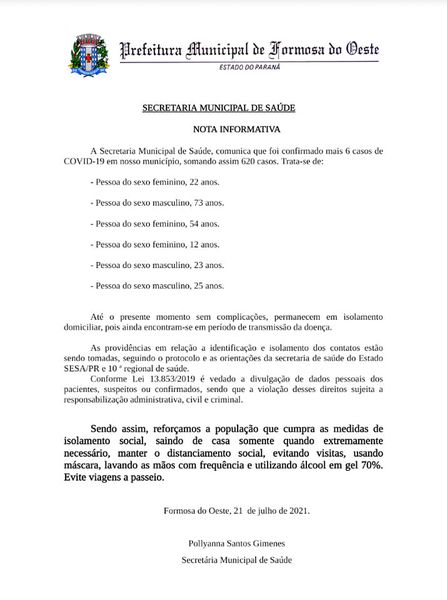 Prefeitura Municipal de Formosa do Oeste
ESTADO DO PARANÁ

SECRETARIA MUNICIPAL DE SAÚDE

NOTA INFORMATIVA

A Secretaria Municipal de Saúde, comunica que foi confirmado mais 6 casos de COVID-19 em nosso município, somando assim 620 casos. Trata-se de:

- Pessoa do sexo feminino, 22 anos.

- Pessoa do sexo masculino, 73 anos.

- Pessoa do sexo feminino, 54 anos.

- Pessoa do sexo feminino, 12 anos.

- Pessoa do sexo masculino, 23 anos.

- Pessoa do sexo masculino, 25 anos.

Até o presente momento sem complicações, permanecem em isolamento domiciliar, pois ainda encontram-se em período de transmissão da doença.

As providências em relação a identificação e isolamento dos contatos estão sendo tomadas, seguindo o protocolo e as orientações da secretaria de saúde do Estado SESA/PR e 10 ª regional de saúde.
Conforme Lei 13.853/2019 é vedado a divulgação de dados pessoais dos pacientes, suspeitos ou confirmados, sendo que a violação desses direitos sujeita a responsabilização administrativa, civil e criminal.

Sendo assim, reforçamos a população que cumpra as medidas de isolamento social, saindo de casa somente quando extremamente necessário, manter o distanciamento social, evitando visitas, usando máscara, lavando as mãos com frequência e utilizando álcool em gel 70%. Evite viagens a passeio.

Formosa do Oeste, 21 de julho de 2021.

Pollyanna Santos Gimenes

Secretária Municipal de Saúde